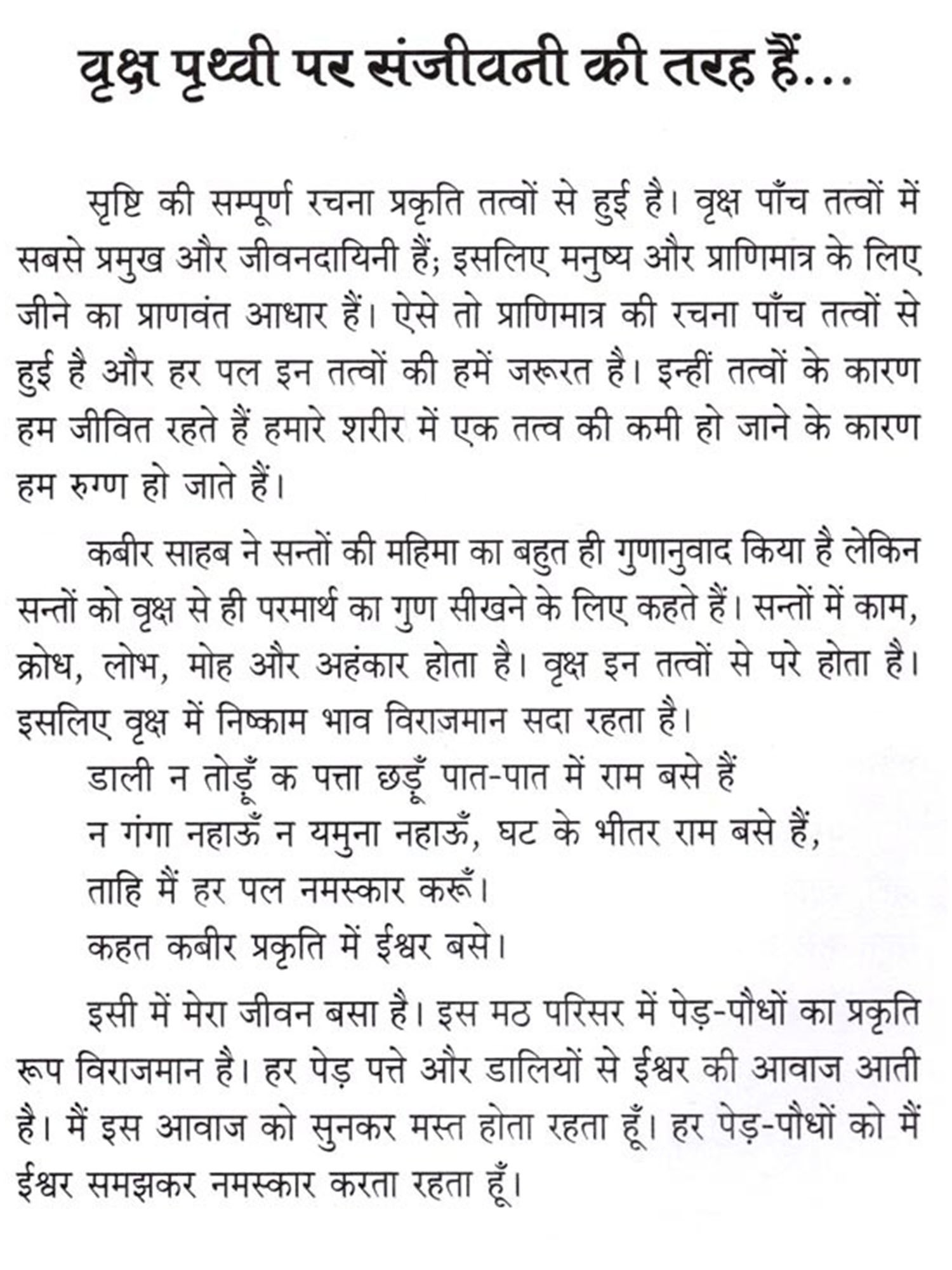 वृक्ष पृथ्वी पर संजीवनी की तरह हैं...

सृष्टि की सम्पूर्ण रचना प्रकृति तत्वों से हुई है। वृक्ष पाँच तत्वों में सबसे प्रमुख और जीवनदायिनी हैं; इसलिए मनुष्य और प्राणिमात्र के लिए जीने का प्राणवंत आधार हैं। ऐसे तो प्राणिमात्र की रचना पाँच तत्वों से हुई है और हर पल इन तत्वों की हमें जरूरत है। इन्हीं तत्वों के कारण हम जीवित रहते हैं हमारे शरीर में एक तत्व की कमी हो जाने के कारण हम रुग्ण हो जाते हैं।

कबीर साहब ने सन्तों की महिमा का बहुत ही गुणानुवाद किया है लेकिन सन्तों को वृक्ष से ही परमार्थ का गुण सीखने के लिए कहते हैं। सन्तों में काम, क्रोध, लोभ, मोह और अहंकार होता है। वृक्ष इन तत्वों से परे होता है। इसलिए वृक्ष में निष्काम भाव विराजमान सदा रहता है।

डाली न तोड़ूँ क पत्ता छड़ूँ पात-पात में राम बसे हैं
न गंगा नहाऊँ न यमुना नहाऊँ, घट के भीतर राम बसे हैं,
ताहि मैं हर पल नमस्कार करूँ।
कहत कबीर प्रकृति में ईश्वर बसे।

इसी में मेरा जीवन बसा है। इस मठ परिसर में पेड़-पौधों का प्रकृति रूप विराजमान है। हर पेड़ पत्ते और डालियों से ईश्वर की आवाज आती है। मैं इस आवाज को सुनकर मस्त होता रहता हूँ। हर पेड़-पौधों को मैं ईश्वर समझकर नमस्कार करता रहता हूँ।